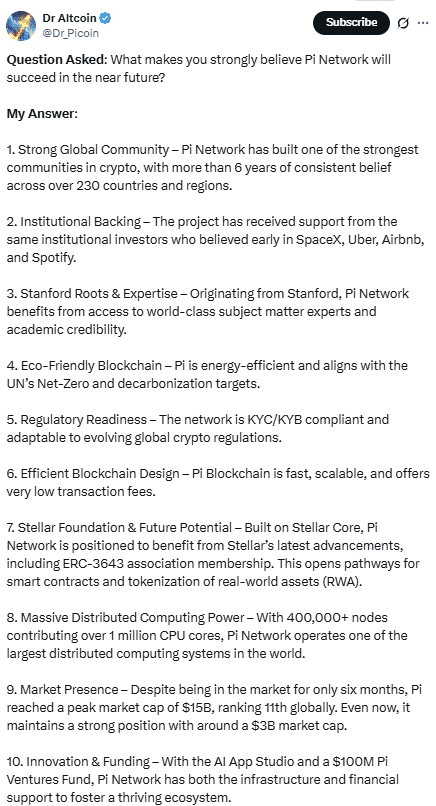 Dr Altcoin
@Dr_Picoin

Subscribe

Question Asked: What makes you strongly believe Pi Network will succeed in the near future?

My Answer:

1. Strong Global Community – Pi Network has built one of the strongest communities in crypto, with more than 6 years of consistent belief across over 230 countries and regions.

2. Institutional Backing – The project has received support from the same institutional investors who believed early in SpaceX, Uber, Airbnb, and Spotify.

3. Stanford Roots & Expertise – Originating from Stanford, Pi Network benefits from access to world-class subject matter experts and academic credibility.

4. Eco-Friendly Blockchain – Pi is energy-efficient and aligns with the UN's Net-Zero and decarbonization targets.

5. Regulatory Readiness – The network is KYC/KYB compliant and adaptable to evolving global crypto regulations.

6. Efficient Blockchain Design – Pi Blockchain is fast, scalable, and offers very low transaction fees.

7. Stellar Foundation & Future Potential – Built on Stellar Core, Pi Network is positioned to benefit from Stellar's latest advancements, including ERC-3643 association membership. This opens pathways for smart contracts and tokenization of real-world assets (RWA).

8. Massive Distributed Computing Power – With 400,000+ nodes contributing over 1 million CPU cores, Pi Network operates one of the largest distributed computing systems in the world.

9. Market Presence – Despite being in the market for only six months, Pi reached a peak market cap of $15B, ranking 11th globally. Even now, it maintains a strong position with around a $3B market cap.

10. Innovation & Funding – With the AI App Studio and a $100M Pi Ventures Fund, Pi Network has both the infrastructure and financial support to foster a thriving ecosystem.